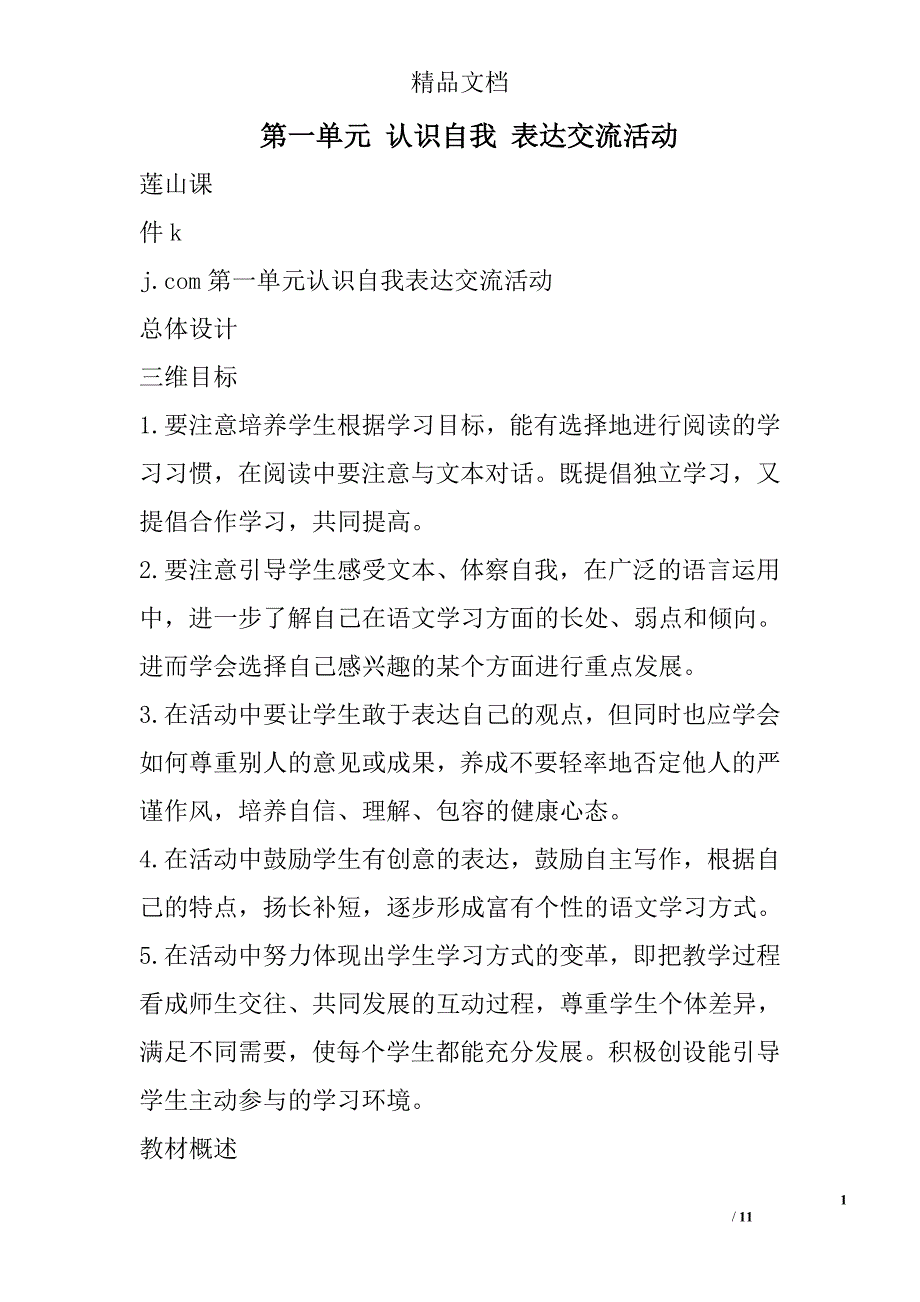 精品文档

第一单元 认识自我 表达交流活动

莲山课

件 k

j.com 第一单元认识自我表达交流活动

总体设计

三维目标

1.要注意培养学生根据学习目标，能有选择地进行阅读的学习习惯，在阅读中要注意与文本对话。既提倡独立学习，又提倡合作学习，共同提高。

2.要注意引导学生感受文本、体察自我，在广泛的语言运用中，进一步了解自己在语文学习方面的长处、弱点和倾向。进而学会选择自己感兴趣的某个方面进行重点发展。

3.在活动中要让学生敢于表达自己的观点，但同时也应学会如何尊重别人的意见或成果，养成不要轻率地否定他人的严谨作风，培养自信、理解、包容的健康心态。

4.在活动中鼓励学生有创意的表达，鼓励自主写作，根据自己的特点，扬长补短，逐步形成富有个性的语文学习方式。

5.在活动中努力体现出学生学习方式的变革，即把教学过程看成师生交往、共同发展的互动过程，尊重学生个体差异，满足不同需要，使每个学生都能充分发展。积极创设能引导学生主动参与的学习环境。

教材概述

1

/ 11